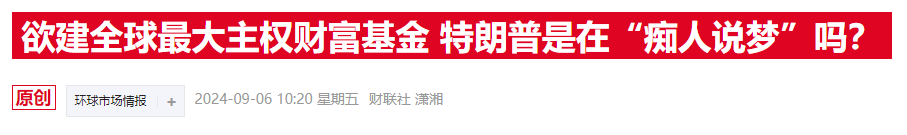 欲建全球最大主权财富基金 特朗普是在“痴人说梦”吗？

原创 环球市场情报 + 2024-09-06 10:20 星期五 财联社 潇湘